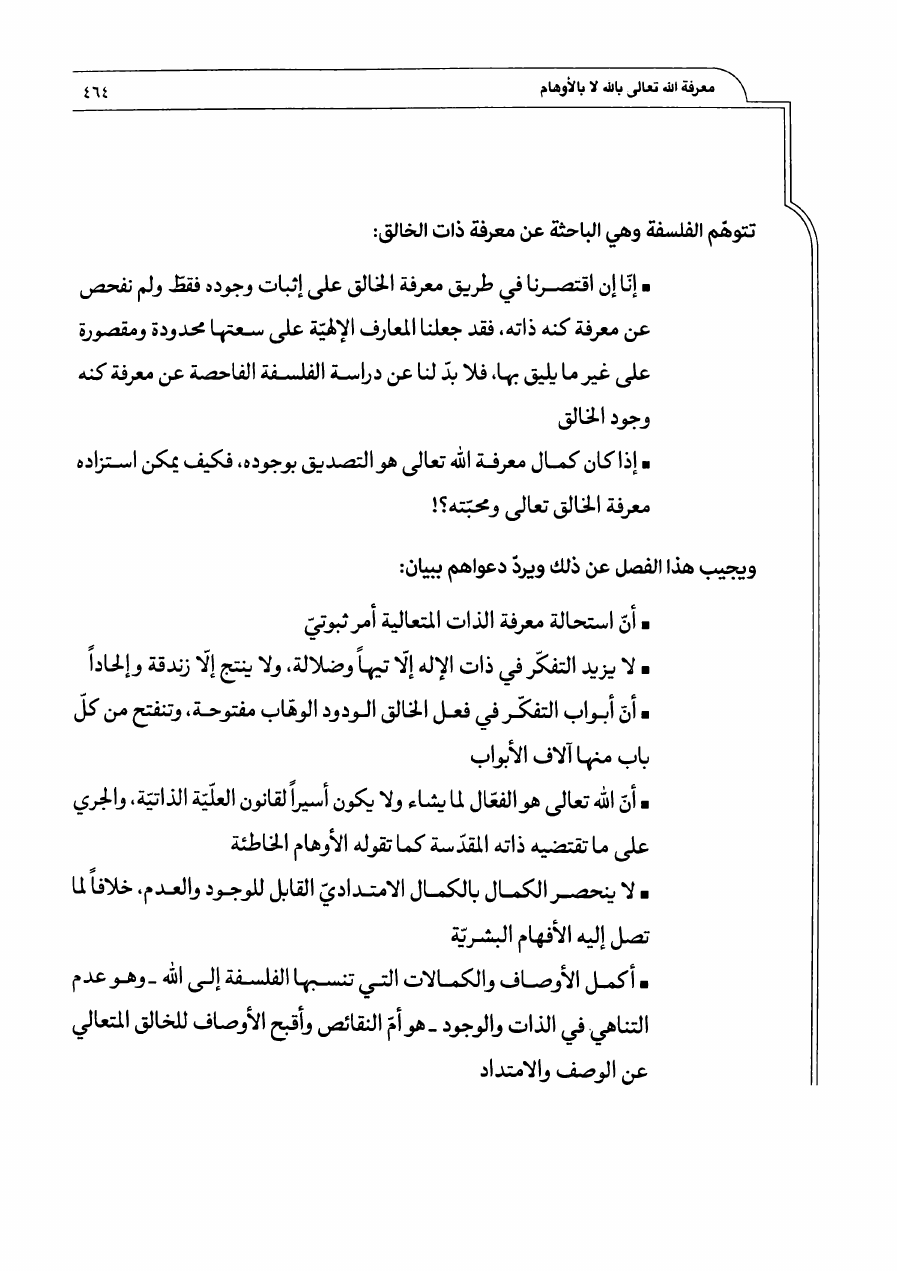 معرفة الله تعالى بالله لا بالأوهام ٤٦٤

تتوهّم الفلسفة وهي الباحثة عن معرفة ذات الخالق:

▪ إنّا إن اقتصرنا في طريق معرفة الخالق على إثبات وجوده فقط ولم نفحص عن معرفة كنه ذاته، فقد جعلنا المعارف الإلهيّة على سعتها محدودة ومقصورة على غير ما يليق بها، فلا بدّ لنا عن دراسة الفلسفة الفاحصة عن معرفة كنه وجود الخالق

▪ إذا كان كمال معرفة الله تعالى هو التصديق بوجوده، فكيف يمكن استزاده معرفة الخالق تعالى ومحبّته؟!

ويجيب هذا الفصل عن ذلك ويردّ دعواهم ببيان:

▪ أنّ استحالة معرفة الذات المتعالية أمر ثبوتيّ

▪ لا يزيد التفكّر في ذات الإله إلّا تيهاً وضلالة، ولا ينتج إلّا زندقة وإلحاداً

▪ أنّ أبواب التفكّر في فعل الخالق الودود الوهّاب مفتوحة، وتنفتح من كلّ باب منها آلاف الأبواب

▪ أنّ الله تعالى هو الفعّال لما يشاء ولا يكون أسيراً لقانون العلّيّة الذاتيّة، والجري على ما تقتضيه ذاته المقدّسة كما تقوله الأوهام الخاطئة

▪ لا ينحصر الكمال بالكمال الامتداديّ القابل للوجود والعدم، خلافاً لما تصل إليه الأفهام البشريّة

▪ أكمل الأوصاف والكمالات التي تنسبها الفلسفة إلى الله ـ وهو عدم التناهي في الذات والوجود ـ هو أمّ النقائص وأقبح الأوصاف للخالق المتعالي عن الوصف والامتداد